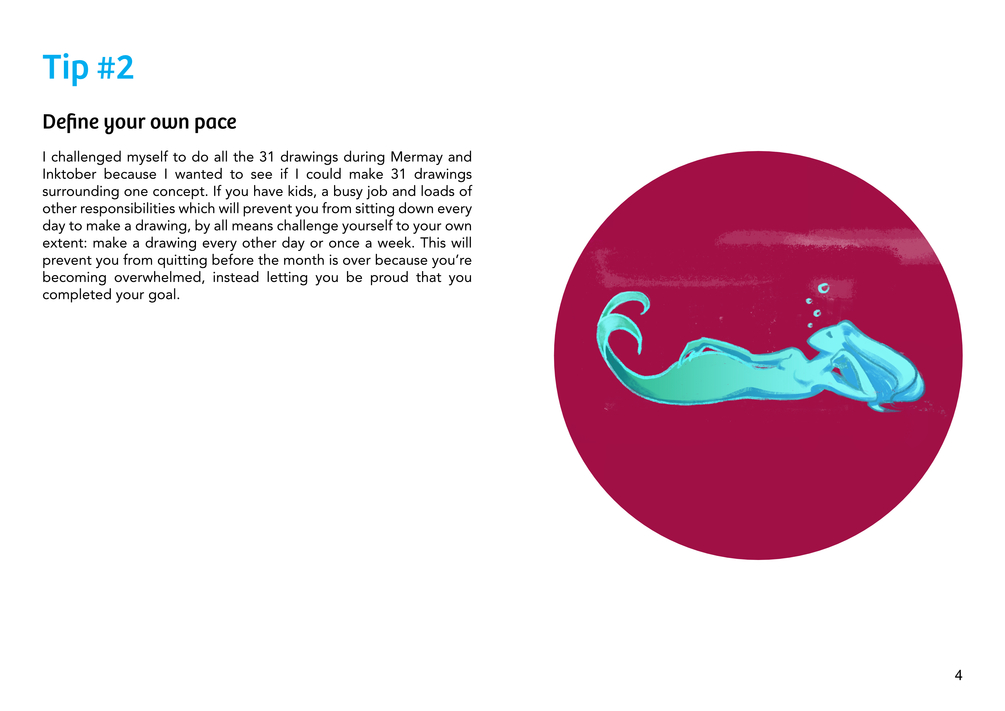 Tip #2

Define your own pace

I challenged myself to do all the 31 drawings during Mermay and Inktober because I wanted to see if I could make 31 drawings surrounding one concept. If you have kids, a busy job and loads of other responsibilities which will prevent you from sitting down every day to make a drawing, by all means challenge yourself to your own extent: make a drawing every other day or once a week. This will prevent you from quitting before the month is over because you're becoming overwhelmed, instead letting you be proud that you completed your goal.

4